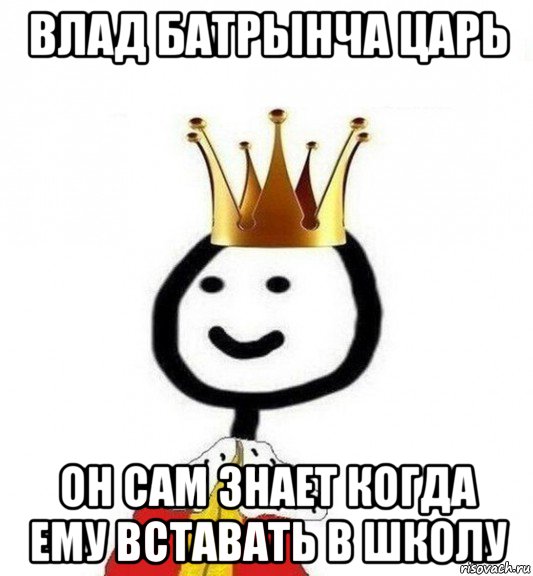 ВЛАД БАТРЫНЧА ЦАРЬ

ОН САМ ЗНАЕТ КОГДА ЕМУ ВСТАВАТЬ В ШКОЛУ

risovach.ru